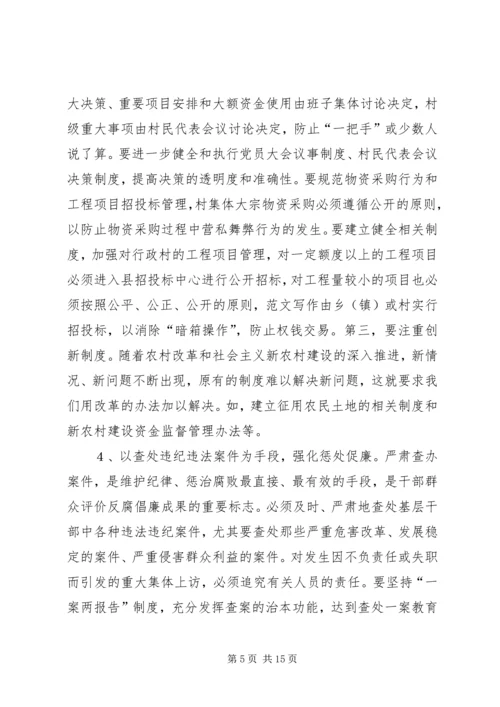 大决策、重要项目安排和大额资金使用由班子集体讨论决定，村级重大事项由村民代表会议讨论决定，防止“一把手”或少数人说了算。要进一步健全和执行党员大会议事制度、村民代表会议决策制度，提高决策的透明度和准确性。要规范物资采购行为和工程项目招投标管理，村集体大宗物资采购必须遵循公开的原则，以防止物资采购过程中营私舞弊行为的发生。要建立健全相关制度，加强对行政村的工程项目管理，对一定额度以上的工程项目必须进入县招投标中心进行公开招标，对工程量较小的项目也必须按照公平、公正、公开的原则，范文写作由乡（镇）或村实行招投标，以消除“暗箱操作”，防止权钱交易。第三，要注重创新制度。随着农村改革和社会主义新农村建设的深入推进，新情况、新问题不断出现，原有的制度难以解决新问题，这就要求我们用改革的办法加以解决。如，建立征用农民土地的相关制度和新农村建设资金监督管理办法等。

4、以查处违纪违法案件为手段，强化惩处促廉。严肃查办案件，是维护纪律、惩治腐败最直接、最有效的手段，是干部群众评价反腐倡廉成果的重要标志。必须及时、严肃地查处基层干部中各种违法违纪案件，尤其要查处那些严重危害改革、发展稳定的案件、严重侵害群众利益的案件。对发生因不负责任或失职而引发的重大集体上访，必须追究有关人员的责任。要坚持“一案两报告”制度，充分发挥查案的治本功能，达到查处一案教育

第 5 页 共 15 页